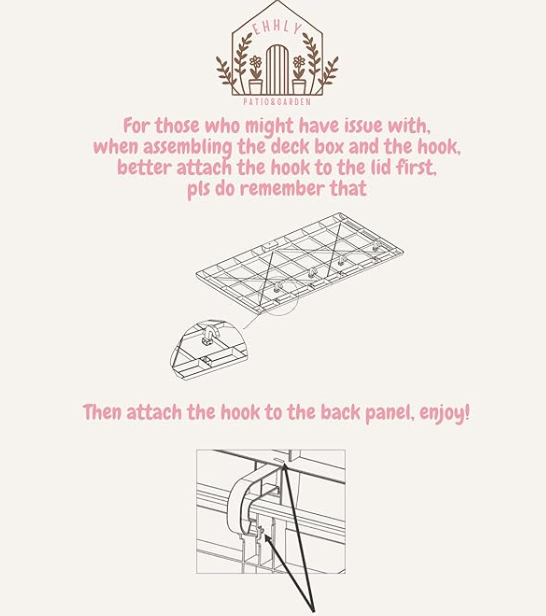 EHHLY
PATIO&GARDEN

For those who might have issue with, when assembling the deck box and the hook, better attach the hook to the lid first, pls do remember that

Then attach the hook to the back panel, enjoy!